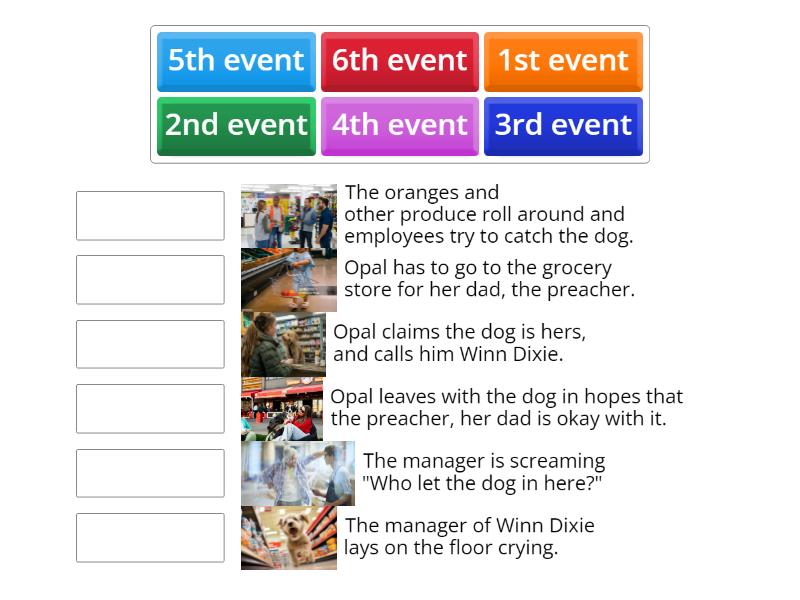 5th event
6th event
1st event
2nd event
4th event
3rd event

The oranges and other produce roll around and employees try to catch the dog.

Opal has to go to the grocery store for her dad, the preacher.

Opal claims the dog is hers, and calls him Winn Dixie.

Opal leaves with the dog in hopes that the preacher, her dad is okay with it.

The manager is screaming "Who let the dog in here?"

The manager of Winn Dixie lays on the floor crying.